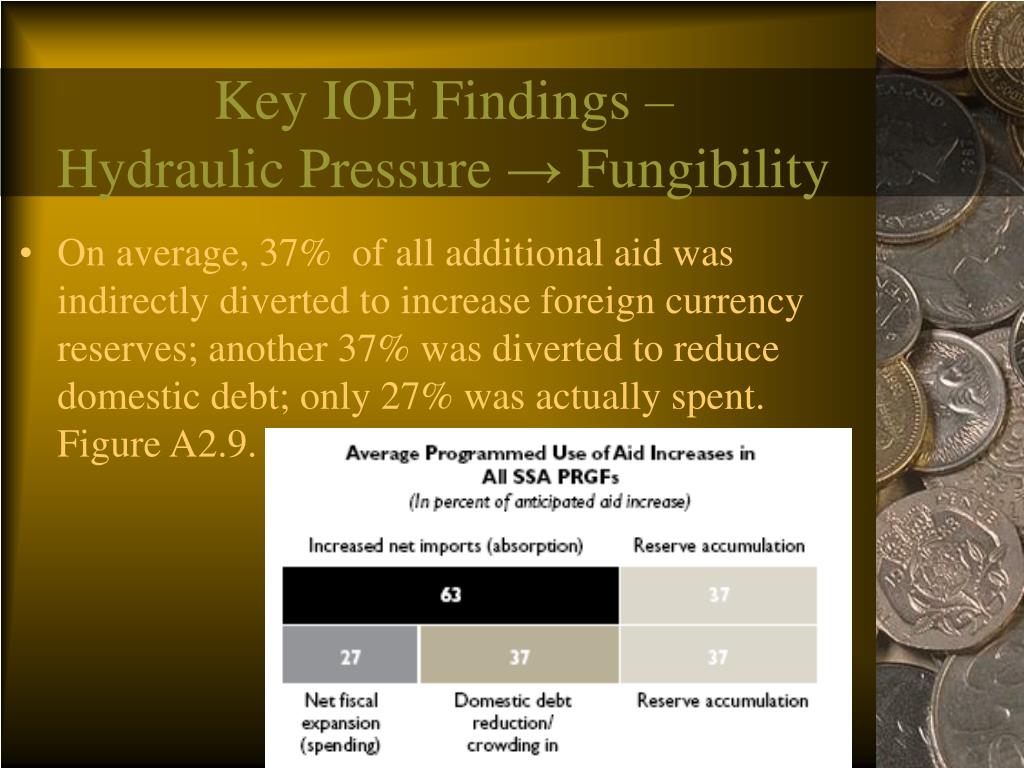 Key IOE Findings – Hydraulic Pressure → Fungibility

• On average, 37% of all additional aid was indirectly diverted to increase foreign currency reserves; another 37% was diverted to reduce domestic debt; only 27% was actually spent. Figure A2.9.

Average Programmed Use of Aid Increases in All SSA PRGFs
(In percent of anticipated aid increase)

Increased net imports (absorption)
Reserve accumulation

63
37

27
37
37

Net fiscal expansion (spending)
Domestic debt reduction/ crowding in
Reserve accumulation